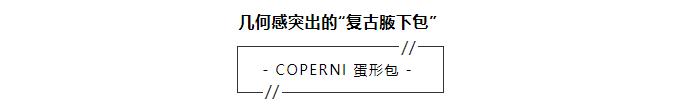 几何感突出的“复古腋下包”

//

- COPERNI 蛋形包 -

//